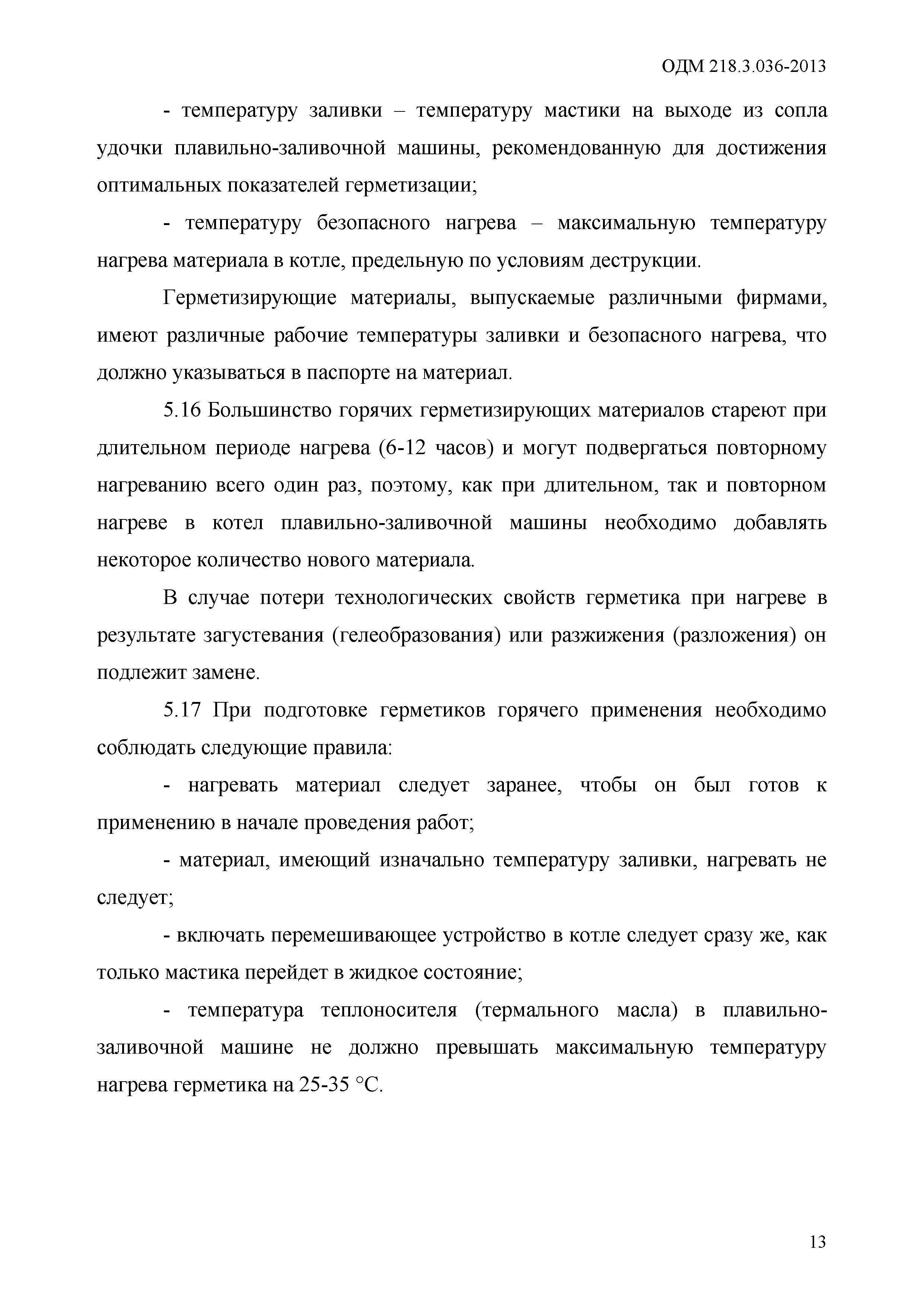 ОДМ 218.3.036-2013

- температуру заливки – температуру мастики на выходе из сопла удочки плавильно-заливочной машины, рекомендованную для достижения оптимальных показателей герметизации;

- температуру безопасного нагрева – максимальную температуру нагрева материала в котле, предельную по условиям деструкции.

Герметизирующие материалы, выпускаемые различными фирмами, имеют различные рабочие температуры заливки и безопасного нагрева, что должно указываться в паспорте на материал.

5.16 Большинство горячих герметизирующих материалов стареют при длительном периоде нагрева (6-12 часов) и могут подвергаться повторному нагреванию всего один раз, поэтому, как при длительном, так и повторном нагреве в котел плавильно-заливочной машины необходимо добавлять некоторое количество нового материала.

В случае потери технологических свойств герметика при нагреве в результате загустевания (гелеобразования) или разжижения (разложения) он подлежит замене.

5.17 При подготовке герметиков горячего применения необходимо соблюдать следующие правила:

- нагревать материал следует заранее, чтобы он был готов к применению в начале проведения работ;

- материал, имеющий изначально температуру заливки, нагревать не следует;

- включать перемешивающее устройство в котле следует сразу же, как только мастика перейдет в жидкое состояние;

- температура теплоносителя (термального масла) в плавильно-заливочной машине не должно превышать максимальную температуру нагрева герметика на 25-35 °С.

13